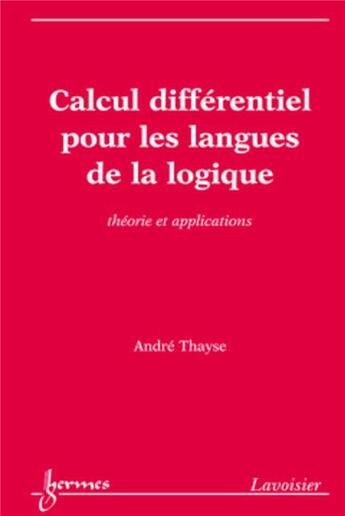 Calcul différentiel pour les langues de la logique

théorie et applications

André Thayse

hermes

Lavoisier